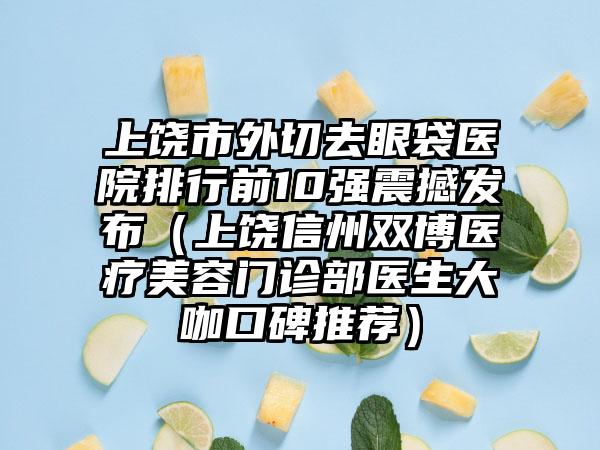 上饶市外切去眼袋医院排行前10强震撼发布（上饶信州双博医疗美容门诊部医生大咖口碑推荐）